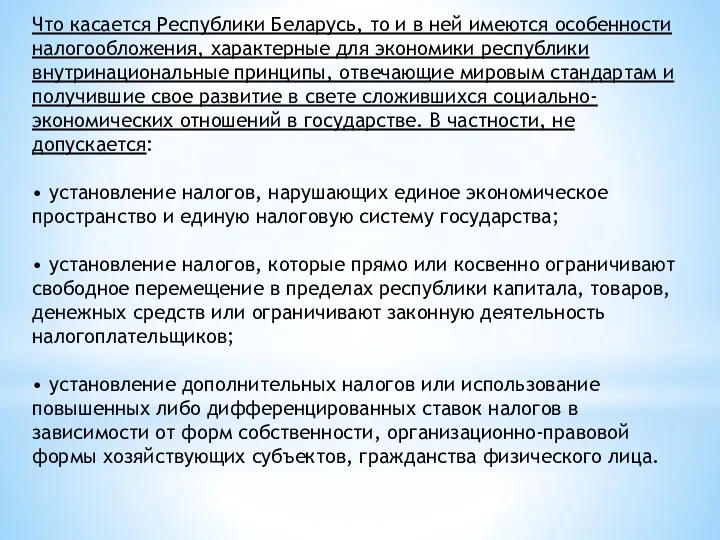 Что касается Республики Беларусь, то и в ней имеются особенности налогообложения, характерные для экономики республики внутринациональные принципы, отвечающие мировым стандартам и получившие свое развитие в свете сложившихся социально-экономических отношений в государстве. В частности, не допускается:

• установление налогов, нарушающих единое экономическое пространство и единую налоговую систему государства;

• установление налогов, которые прямо или косвенно ограничивают свободное перемещение в пределах республики капитала, товаров, денежных средств или ограничивают законную деятельность налогоплательщиков;

• установление дополнительных налогов или использование повышенных либо дифференцированных ставок налогов в зависимости от форм собственности, организационно-правовой формы хозяйствующих субъектов, гражданства физического лица.